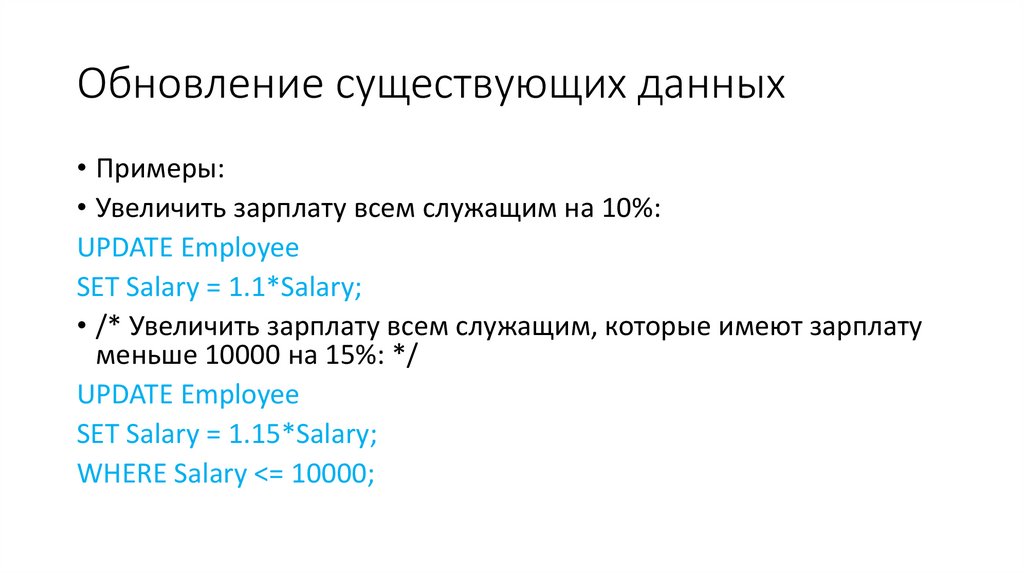 Обновление существующих данных

• Примеры:
• Увеличить зарплату всем служащим на 10%:
UPDATE Employee
SET Salary = 1.1*Salary;
• /* Увеличить зарплату всем служащим, которые имеют зарплату меньше 10000 на 15%: */
UPDATE Employee
SET Salary = 1.15*Salary;
WHERE Salary <= 10000;